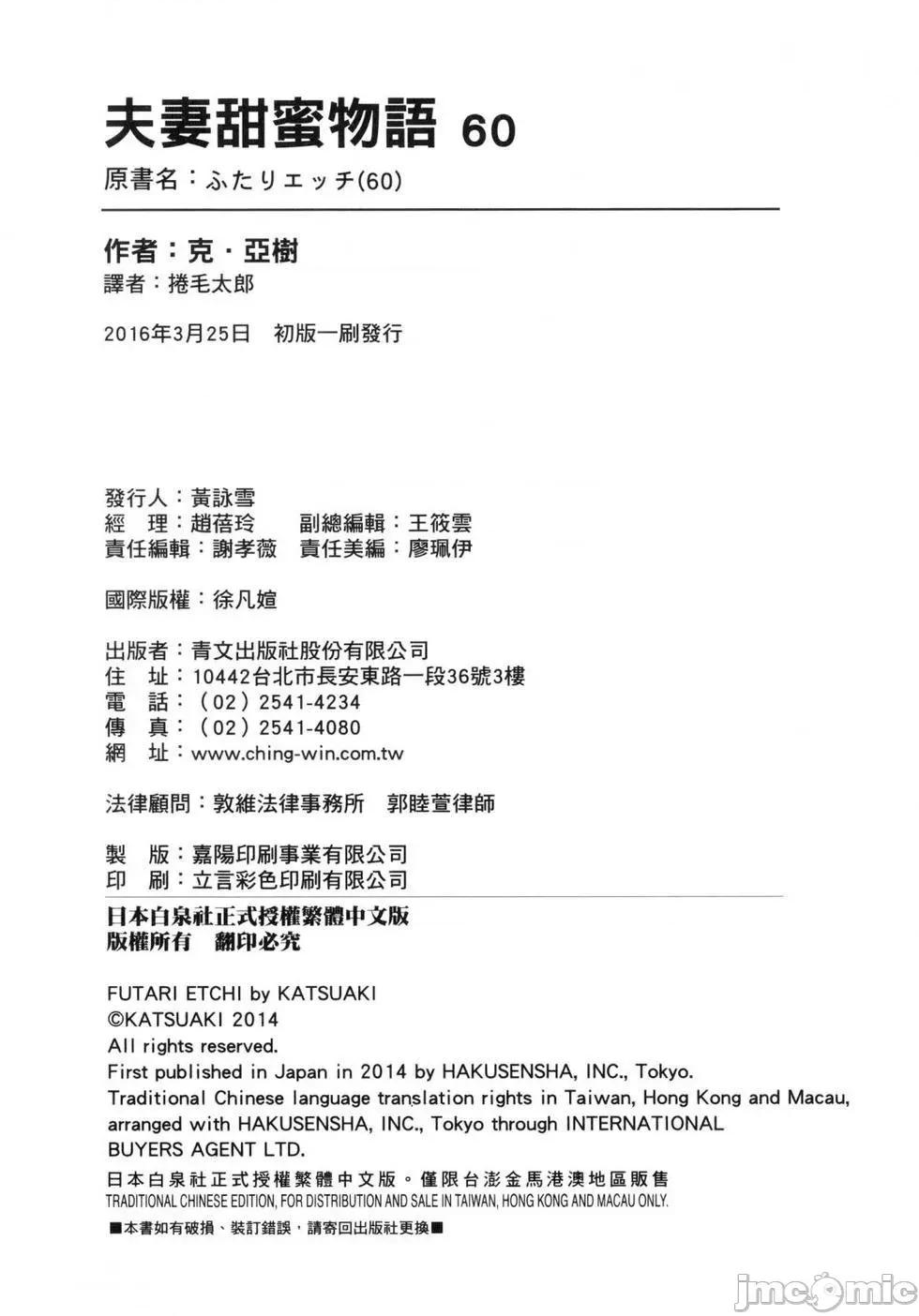 夫妻甜蜜物語 60
原書名：ふたりエッチ(60)

作者：克・亞樹
譯者：捲毛太郎

2016年3月25日 初版一刷發行

發行人：黃詠雪
經 理：趙蓓玲 副總編輯：王筱雲
責任編輯：謝孝薇 責任美編：廖珮伊

國際版權：徐凡媗

出版者：青文出版社股份有限公司
住 址：10442台北市長安東路一段36號3樓
電 話：（02）2541-4234
傳 真：（02）2541-4080
網 址：www.ching-win.com.tw

法律顧問：敦維法律事務所 郭睦萱律師

製 版：嘉陽印刷事業有限公司
印 刷：立言彩色印刷有限公司

日本白泉社正式授權繁體中文版
版權所有 翻印必究

FUTARI ETCHI by KATSUAKI
©KATSUAKI 2014
All rights reserved.
First published in Japan in 2014 by HAKUSENSHA, INC., Tokyo.
Traditional Chinese language translation rights in Taiwan, Hong Kong and Macau, arranged with HAKUSENSHA, INC., Tokyo through INTERNATIONAL BUYERS AGENT LTD.

日本白泉社正式授權繁體中文版。僅限台澎金馬港澳地區販售
TRADITIONAL CHINESE EDITION, FOR DISTRIBUTION AND SALE IN TAIWAN, HONG KONG AND MACAU ONLY.

■本書如有破損、裝訂錯誤，請寄回出版社更換■

jmcomic